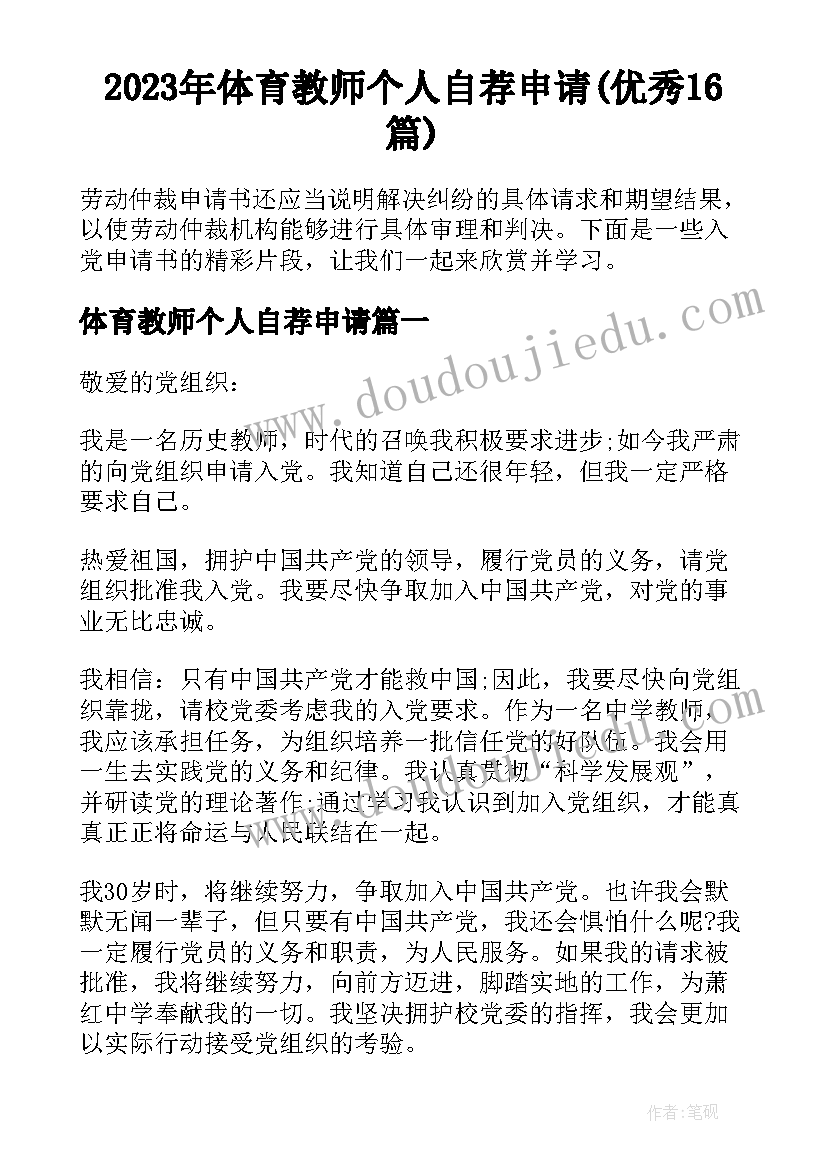 2023年体育教师个人自荐申请(优秀16篇)

劳动仲裁申请书还应当说明解决纠纷的具体请求和期望结果，以使劳动仲裁机构能够进行具体审理和判决。下面是一些入党申请书的精彩片段，让我们一起来欣赏并学习。

体育教师个人自荐申请篇一

敬爱的党组织：

我是一名历史教师，时代的召唤我积极要求进步;如今我严肃的向党组织申请入党。我知道自己还很年轻，但我一定严格要求自己。

热爱祖国，拥护中国共产党的领导，履行党员的义务，请党组织批准我入党。我要尽快争取加入中国共产党，对党的事业无比忠诚。

我相信：只有中国共产党才能救中国;因此，我要尽快向党组织靠拢，请校党委考虑我的入党要求。作为一名中学教师，我应该承担任务，为组织培养一批信任党的好队伍。我会用一生去实践党的义务和纪律。我认真贯彻“科学发展观”，并研读党的理论著作;通过学习我认识到加入党组织，才能真真正正将命运与人民联结在一起。

我30岁时，将继续努力，争取加入中国共产党。也许我会默默无闻一辈子，但只要有中国共产党，我还会惧怕什么呢?我一定履行党员的义务和职责，为人民服务。如果我的请求被批准，我将继续努力，向前方迈进，脚踏实地的工作，为萧红中学奉献我的一切。我坚决拥护校党委的指挥，我会更加以实际行动接受党组织的考验。

www.doudoujiedu.com

作者：笔砚